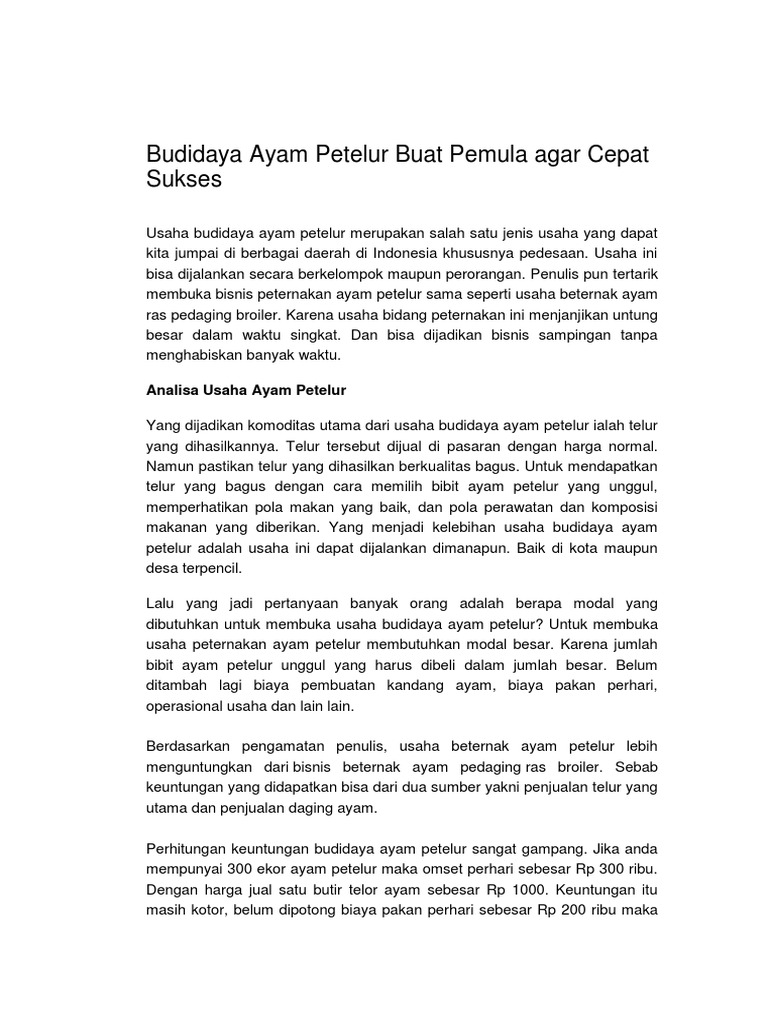 Budidaya Ayam Petelur Buat Pemula agar Cepat Sukses

Usaha budidaya ayam petelur merupakan salah satu jenis usaha yang dapat kita jumpai di berbagai daerah di Indonesia khususnya pedesaan. Usaha ini bisa dijalankan secara berkelompok maupun perorangan. Penulis pun tertarik membuka bisnis peternakan ayam petelur sama seperti usaha beternak ayam ras pedaging broiler. Karena usaha bidang peternakan ini menjanjikan untung besar dalam waktu singkat. Dan bisa dijadikan bisnis sampingan tanpa menghabiskan banyak waktu.

Analisa Usaha Ayam Petelur

Yang dijadikan komoditas utama dari usaha budidaya ayam petelur ialah telur yang dihasilkannya. Telur tersebut dijual di pasaran dengan harga normal. Namun pastikan telur yang dihasilkan berkualitas bagus. Untuk mendapatkan telur yang bagus dengan cara memilih bibit ayam petelur yang unggul, memperhatikan pola makan yang baik, dan pola perawatan dan komposisi makanan yang diberikan. Yang menjadi kelebihan usaha budidaya ayam petelur adalah usaha ini dapat dijalankan dimanapun. Baik di kota maupun desa terpencil.

Lalu yang jadi pertanyaan banyak orang adalah berapa modal yang dibutuhkan untuk membuka usaha budidaya ayam petelur? Untuk membuka usaha peternakan ayam petelur membutuhkan modal besar. Karena jumlah bibit ayam petelur unggul yang harus dibeli dalam jumlah besar. Belum ditambah lagi biaya pembuatan kandang ayam, biaya pakan perhari, operasional usaha dan lain lain.

Berdasarkan pengamatan penulis, usaha beternak ayam petelur lebih menguntungkan dari bisnis beternak ayam pedaging ras broiler. Sebab keuntungan yang didapatkan bisa dari dua sumber yakni penjualan telur yang utama dan penjualan daging ayam.

Perhitungan keuntungan budidaya ayam petelur sangat gampang. Jika anda mempunyai 300 ekor ayam petelur maka omset perhari sebesar Rp 300 ribu. Dengan harga jual satu butir telor ayam sebesar Rp 1000. Keuntungan itu masih kotor, belum dipotong biaya pakan perhari sebesar Rp 200 ribu maka